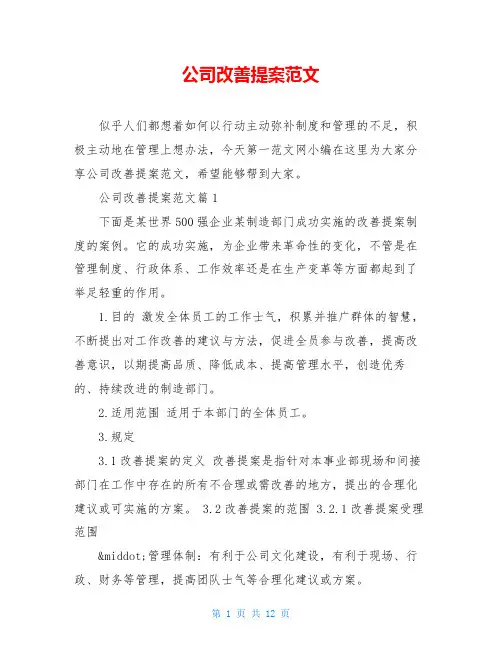 公司改善提案范文

似乎人们都想着如何以行动主动弥补制度和管理的不足，积极主动地在管理上想办法，今天第一范文网小编在这里为大家分享公司改善提案范文，希望能够帮到大家。

公司改善提案范文篇1

下面是某世界500强企业某制造部门成功实施的改善提案制度的案例。它的成功实施，为企业带来革命性的变化，不管是在管理制度、行政体系、工作效率还是在生产变革等方面都起到了举足轻重的作用。

1.目的 激发全体员工的工作士气，积累并推广群体的智慧，不断提出对工作改善的建议与方法，促进全员参与改善，提高改善意识，以期提高品质、降低成本、提高管理水平，创造优秀的、持续改进的制造部门。

2.适用范围 适用于本部门的全体员工。

3.规定

3.1改善提案的定义 改善提案是指针对本事业部现场和间接部门在工作中存在的所有不合理或需改善的地方，提出的合理化建议或可实施的方案。 3.2改善提案的范围 3.2.1改善提案受理范围

&middot;管理体制：有利于公司文化建设，有利于现场、行政、财务等管理，提高团队士气等合理化建议或方案。

第 1 页 共 12 页